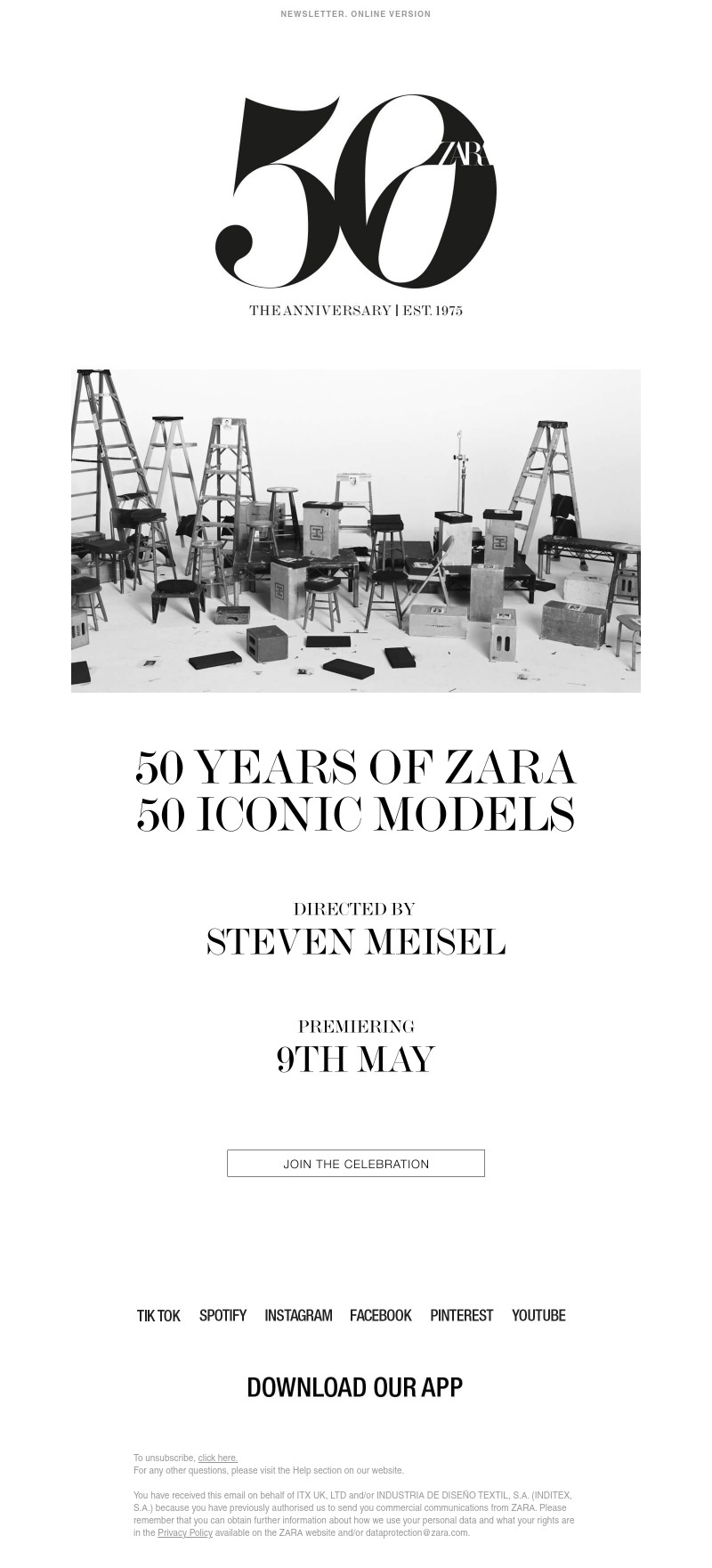 NEWSLETTER. ONLINE VERSION

50 ZARA

THE ANNIVERSARY | EST. 1975

50 YEARS OF ZARA
50 ICONIC MODELS

DIRECTED BY
STEVEN MEISEL

PREMIERING
9TH MAY

JOIN THE CELEBRATION

TIK TOK SPOTIFY INSTAGRAM FACEBOOK PINTEREST YOUTUBE

DOWNLOAD OUR APP

To unsubscribe, click here.
For any other questions, please visit the Help section on our website.

You have received this email on behalf of ITX UK, LTD and/or INDUSTRIA DE DISEÑO TEXTIL, S.A. (INDITEX, S.A.) because you have previously authorised us to send you commercial communications from ZARA. Please remember that you can obtain further information about how we use your personal data and what your rights are in the Privacy Policy available on the ZARA website and/or dataprotection@zara.com.